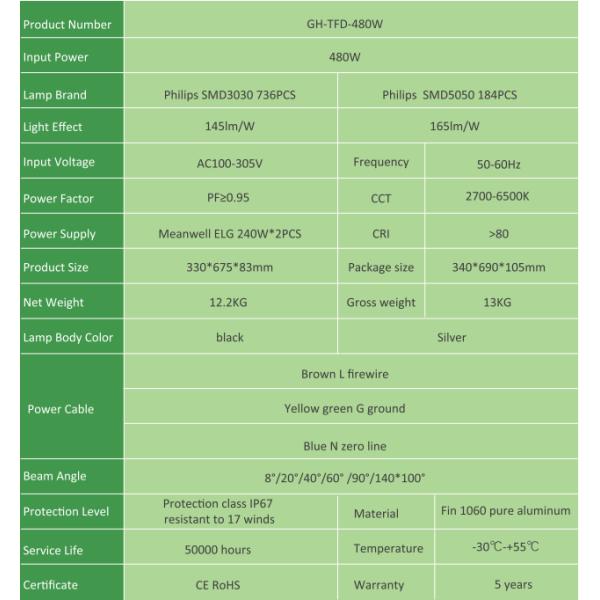 | Product Number | GH-TFD-480W | | |
|---|---|---|---|
| Input Power | 480W | | |
| Lamp Brand | Philips SMD3030 736PCS | Philips SMD5050 184PCS | |
| Light Effect | 145lm/W | 165lm/W | |
| Input Voltage | AC100-305V | Frequency | 50-60Hz |
| Power Factor | PF≥0.95 | CCT | 2700-6500K |
| Power Supply | Meanwell ELG 240W*2PCS | CRI | >80 |
| Product Size | 330*675*83mm | Package size | 340*690*105mm |
| Net Weight | 12.2KG | Gross weight | 13KG |
| Lamp Body Color | black | Silver | |
| Power Cable | Brown L firewire | | |
| | Yellow green G ground | | |
| | Blue N zero line | | |
| Beam Angle | 8°/20°/40°/60° /90°/140*100° | | |
| Protection Level | Protection class IP67 resistant to 17 winds | Material | Fin 1060 pure aluminum |
| Service Life | 50000 hours | Temperature | -30℃-+55℃ |
| Certificate | CE RoHS | Warranty | 5 years |